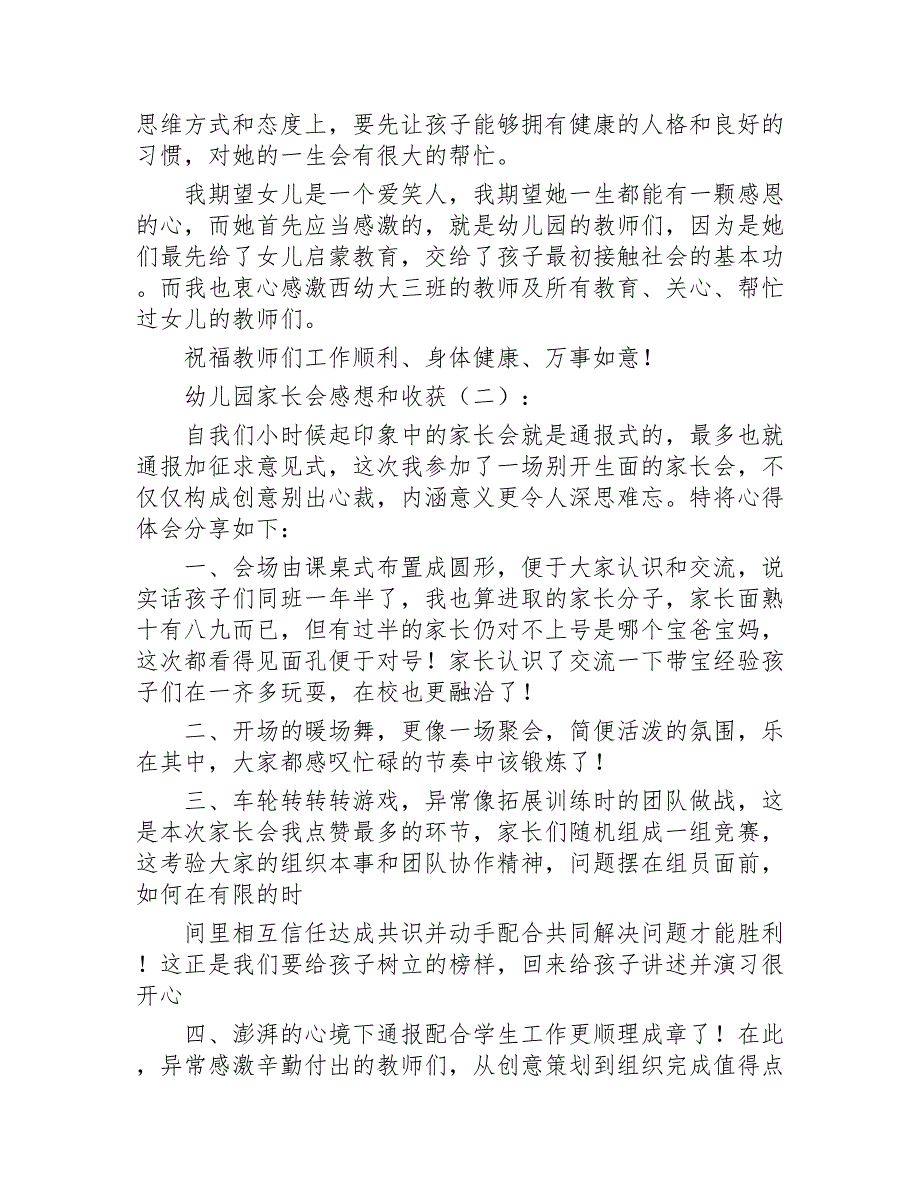 思维方式和态度上，要先让孩子能够拥有健康的人格和良好的习惯，对她的一生会有很大的帮忙。

我期望女儿是一个爱笑人，我期望她一生都能有一颗感恩的心，而她首先应当感激的，就是幼儿园的教师们，因为是她们最先给了女儿启蒙教育，交给了孩子最初接触社会的基本功。而我也衷心感激西幼大三班的教师及所有教育、关心、帮忙过女儿的教师们。

祝福教师们工作顺利、身体健康、万事如意！

幼儿园家长会感想和收获（二）：

自我们小时候起印象中的家长会就是通报式的，最多也就通报加征求意见式，这次我参加了一场别开生面的家长会，不仅仅构成创意别出心裁，内涵意义更令人深思难忘。特将心得体会分享如下：

一、会场由课桌式布置成圆形，便于大家认识和交流，说实话孩子们同班一年半了，我也算进取的家长分子，家长面熟十有八九而已，但有过半的家长仍对不上号是哪个宝爸宝妈，这次都看得见面孔便于对号！家长认识了交流一下带宝经验孩子们在一齐多玩耍，在校也更融洽了！

二、开场的暖场舞，更像一场聚会，简便活泼的氛围，乐在其中，大家都感叹忙碌的节奏中该锻炼了！

三、车轮转转转游戏，异常像拓展训练时的团队做战，这是本次家长会我点赞最多的环节，家长们随机组成一组竞赛，这考验大家的组织本事和团队协作精神，问题摆在组员面前，如何在有限的时

间里相互信任达成共识并动手配合共同解决问题才能胜利！这正是我们要给孩子树立的榜样，回来给孩子讲述并演习很开心

四、澎湃的心境下通报配合学生工作更顺理成章了！在此，异常感激辛勤付出的教师们，从创意策划到组织完成值得点